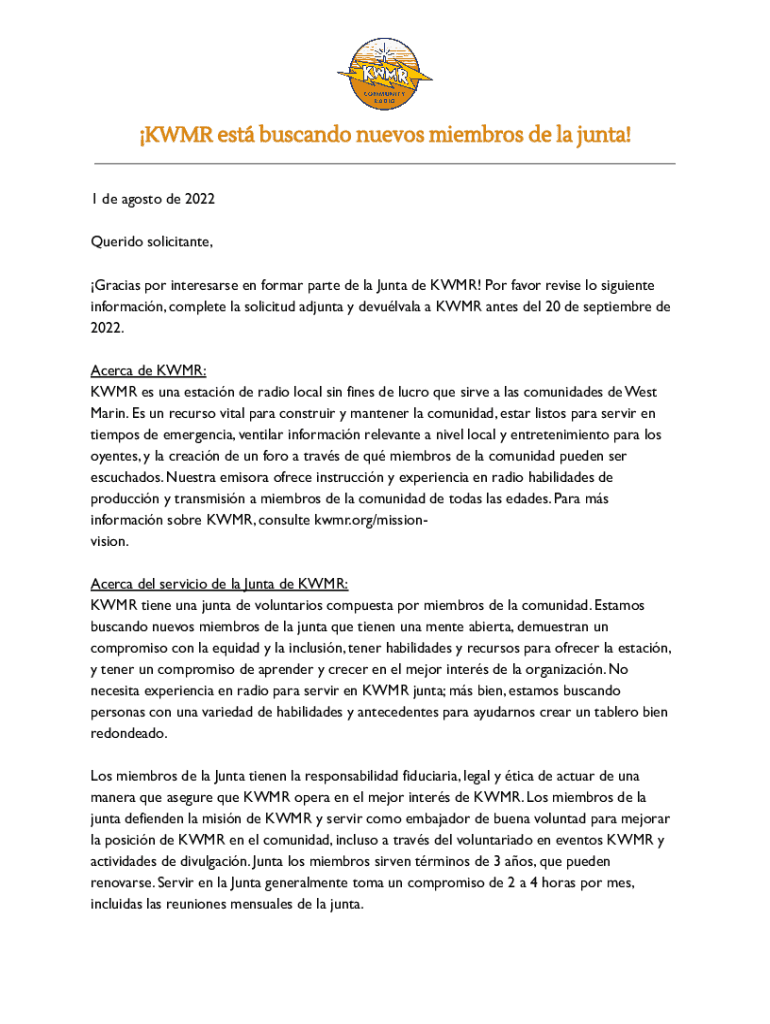 KWMR
COMMUNITY
RADIO

¡KWMR está buscando nuevos miembros de la junta!

1 de agosto de 2022

Querido solicitante,

¡Gracias por interesarse en formar parte de la Junta de KWMR! Por favor revise lo siguiente información, complete la solicitud adjunta y devuélvala a KWMR antes del 20 de septiembre de 2022.

Acerca de KWMR:
KWMR es una estación de radio local sin fines de lucro que sirve a las comunidades de West Marin. Es un recurso vital para construir y mantener la comunidad, estar listos para servir en tiempos de emergencia, ventilar información relevante a nivel local y entretenimiento para los oyentes, y la creación de un foro a través de qué miembros de la comunidad pueden ser escuchados. Nuestra emisora ofrece instrucción y experiencia en radio habilidades de producción y transmisión a miembros de la comunidad de todas las edades. Para más información sobre KWMR, consulte kwmr.org/mission-vision.

Acerca del servicio de la Junta de KWMR:
KWMR tiene una junta de voluntarios compuesta por miembros de la comunidad. Estamos buscando nuevos miembros de la junta que tienen una mente abierta, demuestran un compromiso con la equidad y la inclusión, tener habilidades y recursos para ofrecer la estación, y tener un compromiso de aprender y crecer en el mejor interés de la organización. No necesita experiencia en radio para servir en KWMR junta; más bien, estamos buscando personas con una variedad de habilidades y antecedentes para ayudarnos crear un tablero bien redondeado.

Los miembros de la Junta tienen la responsabilidad fiduciaria, legal y ética de actuar de una manera que asegure que KWMR opera en el mejor interés de KWMR. Los miembros de la junta defienden la misión de KWMR y servir como embajador de buena voluntad para mejorar la posición de KWMR en el comunidad, incluso a través del voluntariado en eventos KWMR y actividades de divulgación. Junta los miembros sirven términos de 3 años, que pueden renovarse. Servir en la Junta generalmente toma un compromiso de 2 a 4 horas por mes, incluidas las reuniones mensuales de la junta.